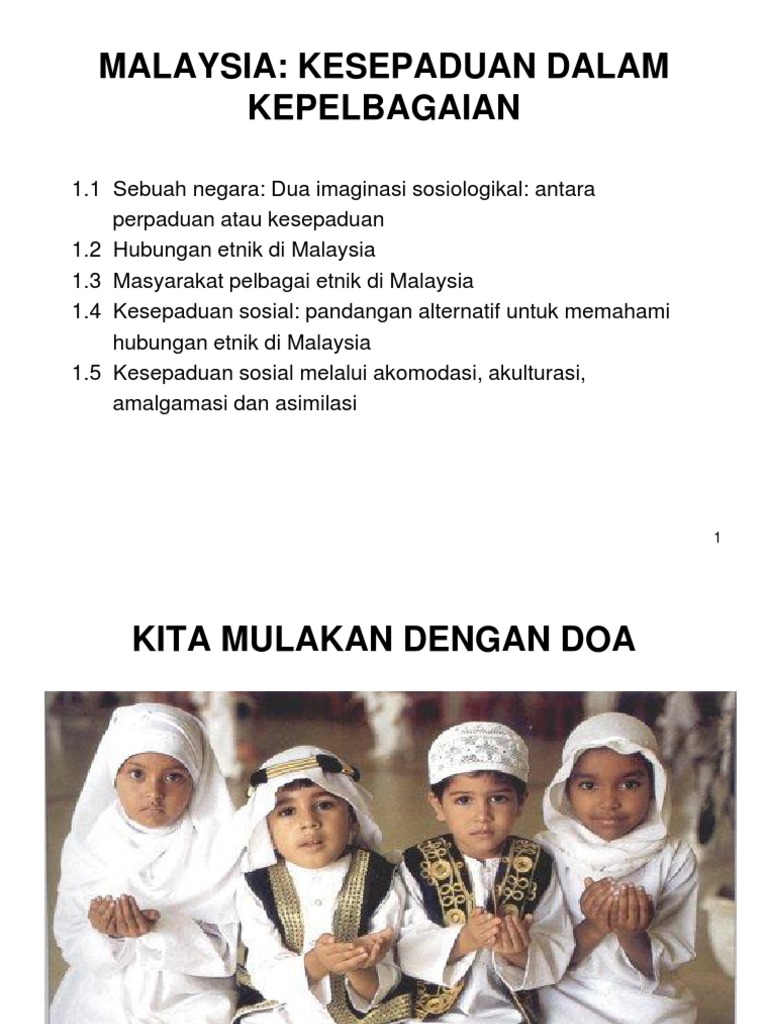 MALAYSIA: KESEPADUAN DALAM KEPELBAGAIAN

1.1 Sebuah negara: Dua imaginasi sosiologikal: antara perpaduan atau kesepaduan
1.2 Hubungan etnik di Malaysia
1.3 Masyarakat pelbagai etnik di Malaysia
1.4 Kesepaduan sosial: pandangan alternatif untuk memahami hubungan etnik di Malaysia
1.5 Kesepaduan sosial melalui akomodasi, akulturasi, amalgamasi dan asimilasi

1

KITA MULAKAN DENGAN DOA